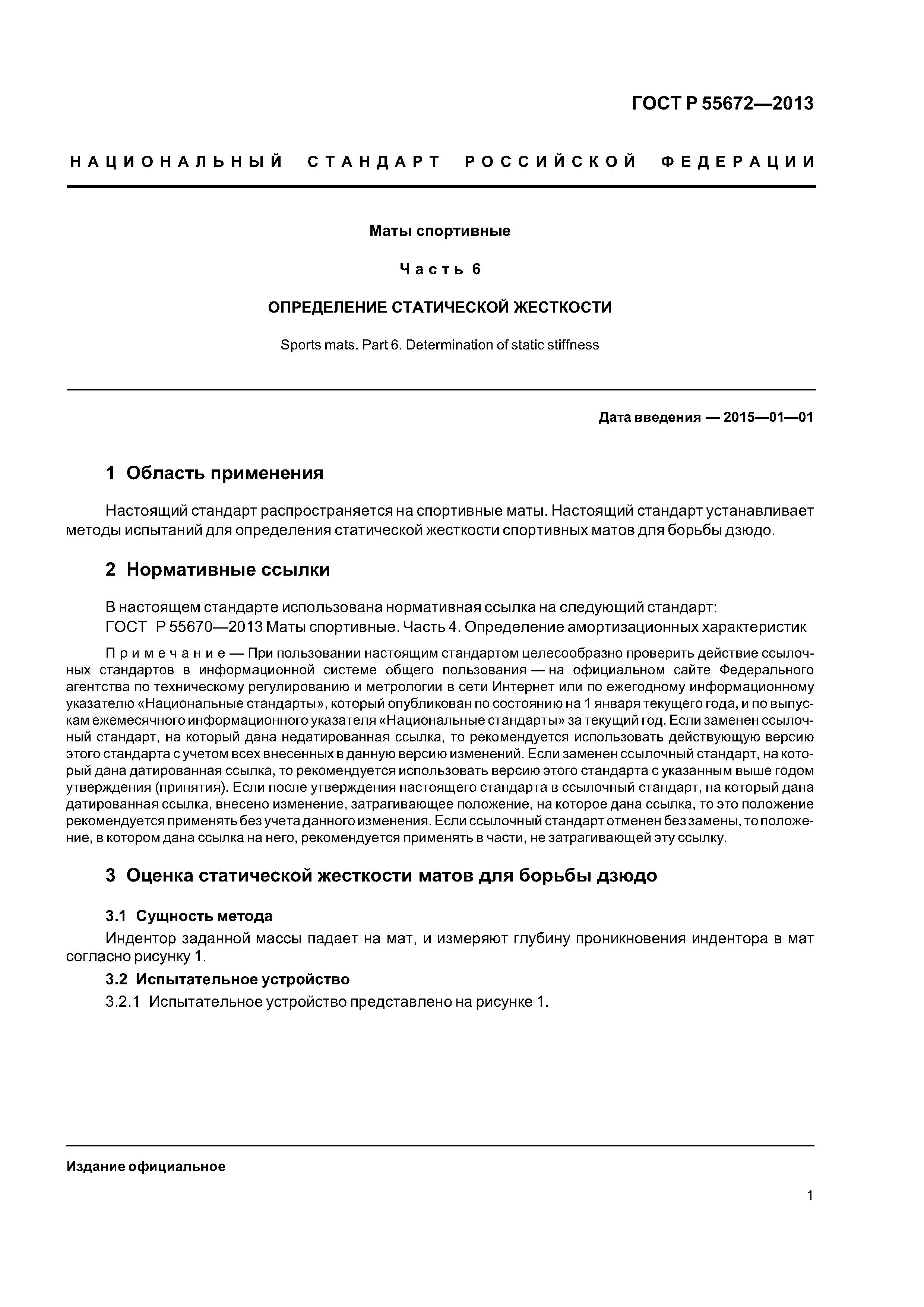 ГОСТ Р 55672—2013

НАЦИОНАЛЬНЫЙ СТАНДАРТ РОССИЙСКОЙ ФЕДЕРАЦИИ

Маты спортивные

Часть 6

ОПРЕДЕЛЕНИЕ СТАТИЧЕСКОЙ ЖЕСТКОСТИ

Sports mats. Part 6. Determination of static stiffness

Дата введения — 2015—01—01

1 Область применения

Настоящий стандарт распространяется на спортивные маты. Настоящий стандарт устанавливает методы испытаний для определения статической жесткости спортивных матов для борьбы дзюдо.

2 Нормативные ссылки

В настоящем стандарте использована нормативная ссылка на следующий стандарт:
ГОСТ Р 55670—2013 Маты спортивные. Часть 4. Определение амортизационных характеристик

Примечание — При пользовании настоящим стандартом целесообразно проверить действие ссылочных стандартов в информационной системе общего пользования — на официальном сайте Федерального агентства по техническому регулированию и метрологии в сети Интернет или по ежегодному информационному указателю «Национальные стандарты», который опубликован по состоянию на 1 января текущего года, и по выпускам ежемесячного информационного указателя «Национальные стандарты» за текущий год. Если заменен ссылочный стандарт, на который дана недатированная ссылка, то рекомендуется использовать действующую версию этого стандарта с учетом всех внесенных в данную версию изменений. Если заменен ссылочный стандарт, на который дана датированная ссылка, то рекомендуется использовать версию этого стандарта с указанным выше годом утверждения (принятия). Если после утверждения настоящего стандарта в ссылочный стандарт, на который дана датированная ссылка, внесено изменение, затрагивающее положение, на которое дана ссылка, то это положение рекомендуется применять без учета данного изменения. Если ссылочный стандарт отменен без замены, то положение, в котором дана ссылка на него, рекомендуется применять в части, не затрагивающей эту ссылку.

3 Оценка статической жесткости матов для борьбы дзюдо

3.1 Сущность метода

Индентор заданной массы падает на мат, и измеряют глубину проникновения индентора в мат согласно рисунку 1.

3.2 Испытательное устройство

3.2.1 Испытательное устройство представлено на рисунке 1.

Издание официальное

1